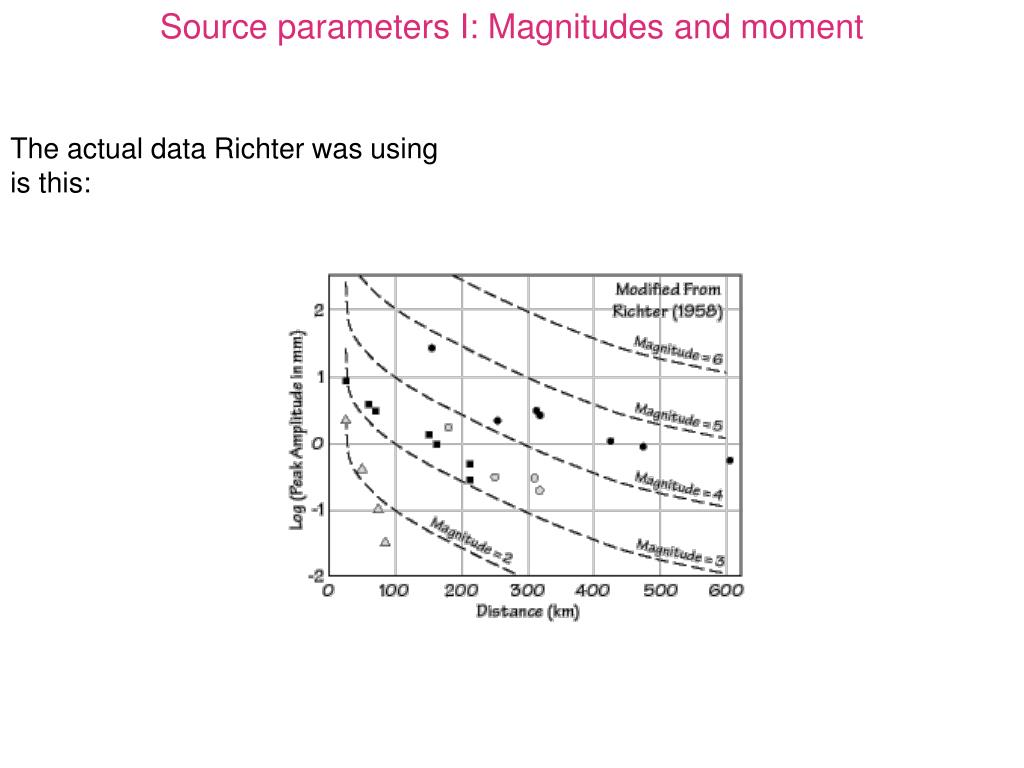 Source parameters I: Magnitudes and moment

The actual data Richter was using is this:

Modified From Richter (1958)

Magnitude = 6

Magnitude = 5

Magnitude = 4

Magnitude = 3

Magnitude = 2

Log (Peak Amplitude in mm)

2
1
0
-1
-2

0 100 200 300 400 500 600

Distance (km)